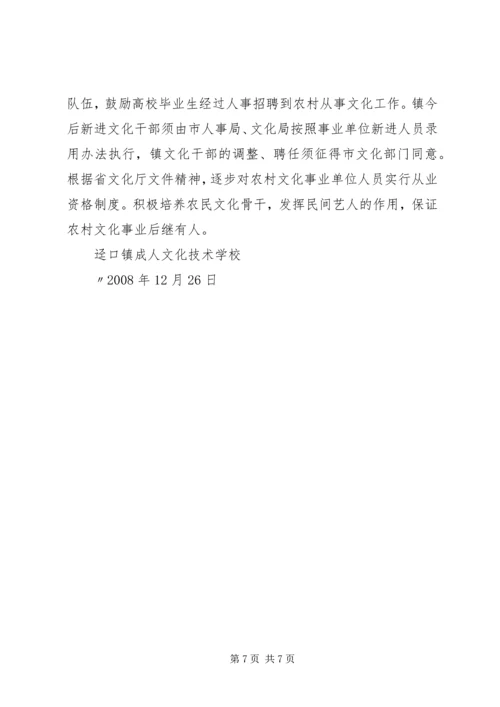 队伍，鼓励高校毕业生经过人事招聘到农村从事文化工作。镇今后新进文化干部须由市人事局、文化局按照事业单位新进人员录用办法执行，镇文化干部的调整、聘任须征得市文化部门同意。根据省文化厅文件精神，逐步对农村文化事业单位人员实行从业资格制度。积极培养农民文化骨干，发挥民间艺人的作用，保证农村文化事业后继有人。

迳口镇成人文化技术学校

〃2008年12月26日

第7页 共7页